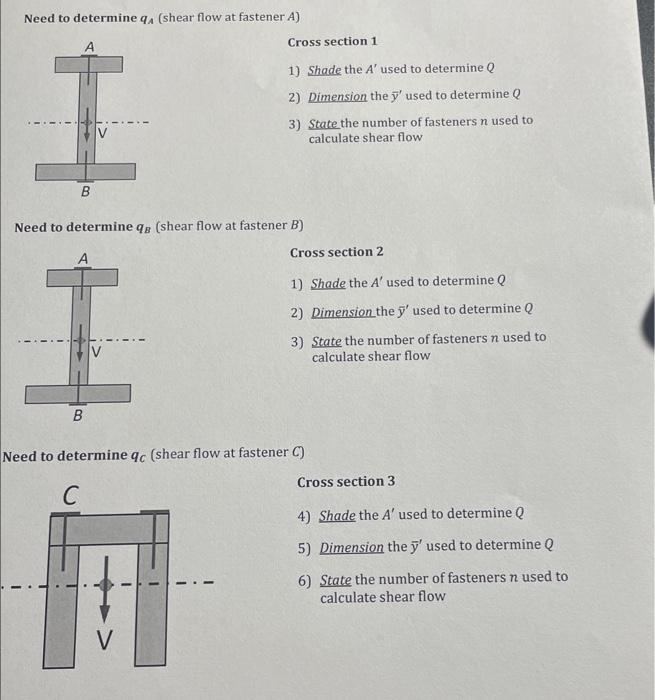 Need to determine $q_A$ (shear flow at fastener $A$)

A

V

B

Cross section 1

1) Shade the $A'$ used to determine $Q$

2) Dimension the $\bar{y}'$ used to determine $Q$

3) State the number of fasteners $n$ used to calculate shear flow

Need to determine $q_B$ (shear flow at fastener $B$)

A

V

B

Cross section 2

1) Shade the $A'$ used to determine $Q$

2) Dimension the $\bar{y}'$ used to determine $Q$

3) State the number of fasteners $n$ used to calculate shear flow

Need to determine $q_C$ (shear flow at fastener $C$)

C

V

Cross section 3

4) Shade the $A'$ used to determine $Q$

5) Dimension the $\bar{y}'$ used to determine $Q$

6) State the number of fasteners $n$ used to calculate shear flow